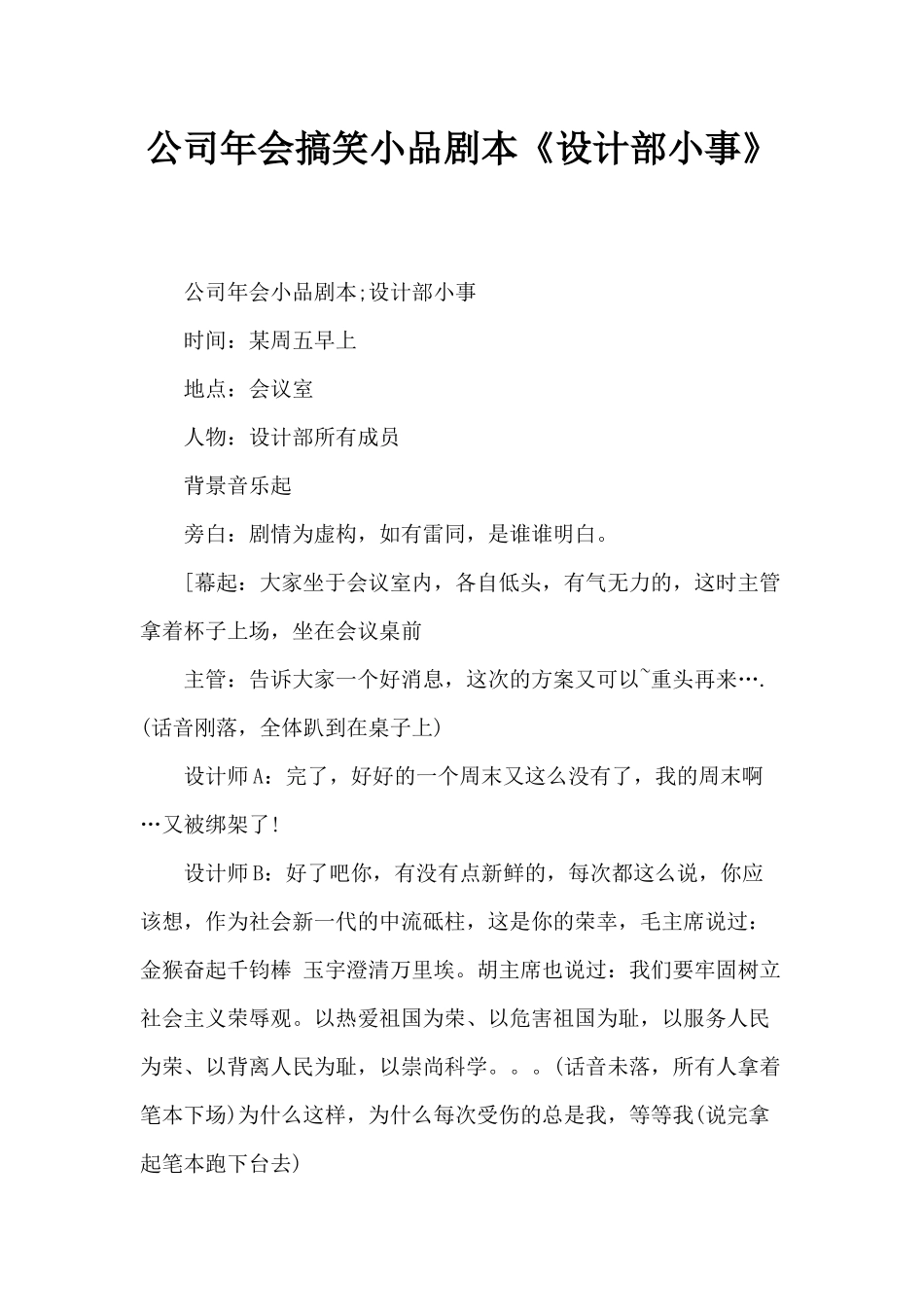 公司年会搞笑小品剧本《设计部小事》

公司年会小品剧本;设计部小事

时间：某周五早上

地点：会议室

人物：设计部所有成员

背景音乐起

旁白：剧情为虚构，如有雷同，是谁谁明白。

[幕起：大家坐于会议室内，各自低头，有气无力的，这时主管拿着杯子上场，坐在会议桌前

主管：告诉大家一个好消息，这次的方案又可以~重头再来….(话音刚落，全体趴到在桌子上)

设计师A：完了，好好的一个周末又这么没有了，我的周末啊…又被绑架了!

设计师B：好了吧你，有没有点新鲜的，每次都这么说，你应该想，作为社会新一代的中流砥柱，这是你的荣幸，毛主席说过：金猴奋起千钧棒 玉宇澄清万里埃。胡主席也说过：我们要牢固树立社会主义荣辱观。以热爱祖国为荣、以危害祖国为耻，以服务人民为荣、以背离人民为耻，以崇尚科学。。。(话音未落，所有人拿着笔本下场)为什么这样，为什么每次受伤的总是我，等等我(说完拿起笔本跑下台去)